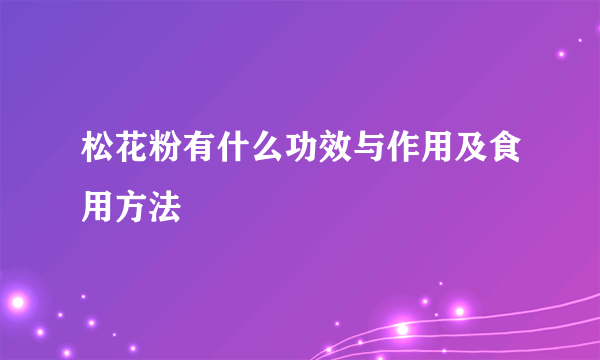 松花粉有什么功效与作用及食用方法